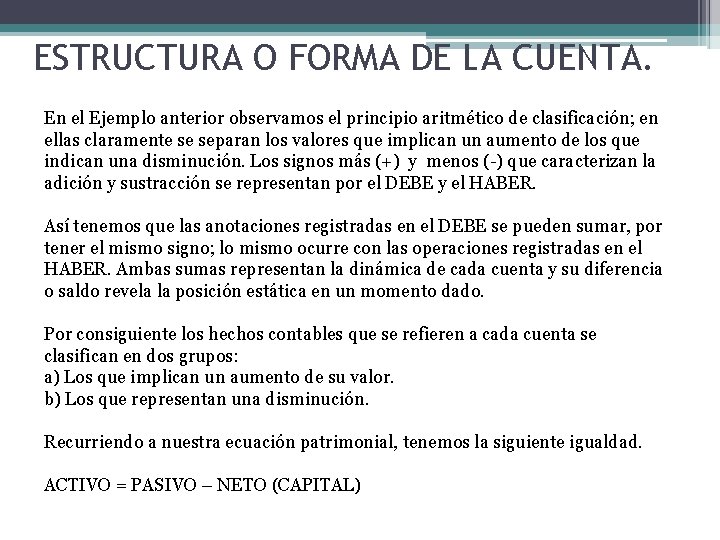 ESTRUCTURA O FORMA DE LA CUENTA.

En el Ejemplo anterior observamos el principio aritmético de clasificación; en ellas claramente se separan los valores que implican un aumento de los que indican una disminución. Los signos más (+) y menos (-) que caracterizan la adición y sustracción se representan por el DEBE y el HABER.

Así tenemos que las anotaciones registradas en el DEBE se pueden sumar, por tener el mismo signo; lo mismo ocurre con las operaciones registradas en el HABER. Ambas sumas representan la dinámica de cada cuenta y su diferencia o saldo revela la posición estática en un momento dado.

Por consiguiente los hechos contables que se refieren a cada cuenta se clasifican en dos grupos:
a) Los que implican un aumento de su valor.
b) Los que representan una disminución.

Recurriendo a nuestra ecuación patrimonial, tenemos la siguiente igualdad.

ACTIVO = PASIVO – NETO (CAPITAL)